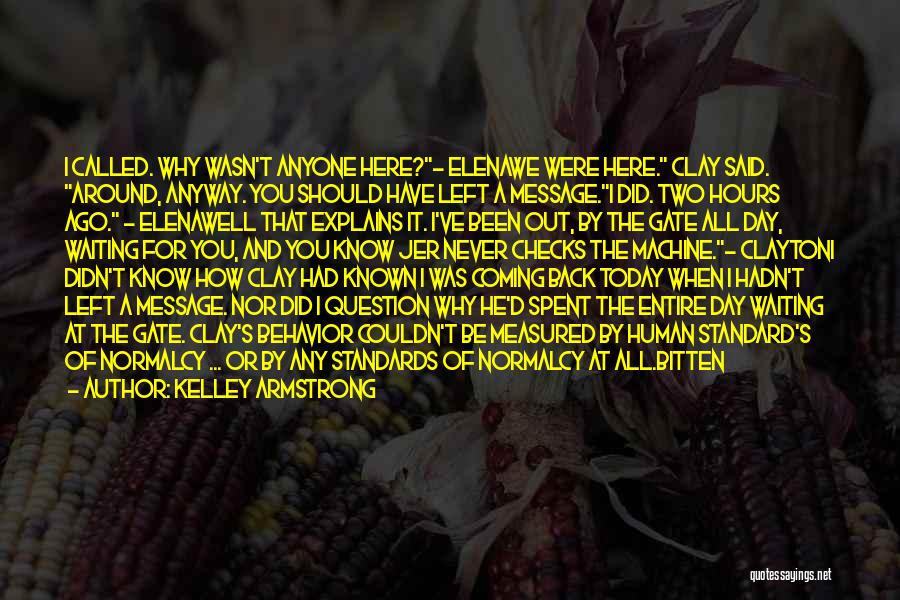 I CALLED. WHY WASN'T ANYONE HERE?"- ELENAWE WERE HERE." CLAY SAID. "AROUND, ANYWAY. YOU SHOULD HAVE LEFT A MESSAGE."I DID. TWO HOURS AGO." - ELENAWELL THAT EXPLAINS IT. I'VE BEEN OUT, BY THE GATE ALL DAY, WAITING FOR YOU, AND YOU KNOW JER NEVER CHECKS THE MACHINE."- CLAYTONI DIDN'T KNOW HOW CLAY HAD KNOWN I WAS COMING BACK TODAY WHEN I HADN'T LEFT A MESSAGE. NOR DID I QUESTION WHY HE'D SPENT THE ENTIRE DAY WAITING AT THE GATE. CLAY'S BEHAVIOR COULDN'T BE MEASURED BY HUMAN STANDARD'S OF NORMALCY ... OR BY ANY STANDARDS OF NORMALCY AT ALL.BITTEN

- AUTHOR: KELLEY ARMSTRONG

quotessayings.net